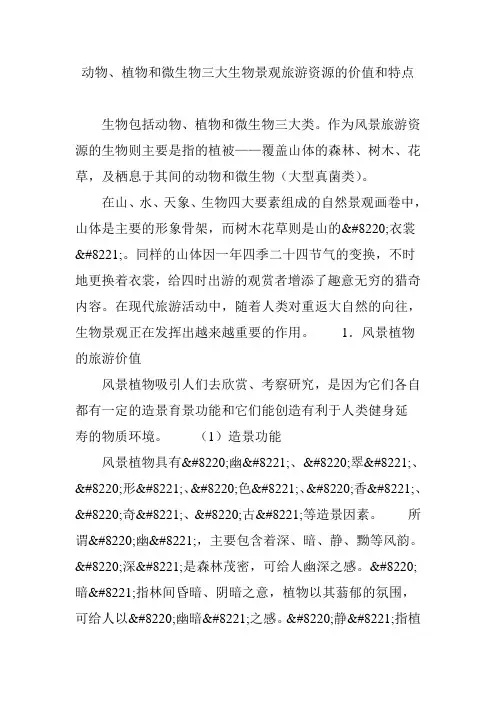 动物、植物和微生物三大生物景观旅游资源的价值和特点

生物包括动物、植物和微生物三大类。作为风景旅游资源的生物则主要是指的植被——覆盖山体的森林、树木、花草，及栖息于其间的动物和微生物（大型真菌类）。

在山、水、天象、生物四大要素组成的自然景观画卷中，山体是主要的形象骨架，而树木花草则是山的&#8220;衣裳&#8221;。同样的山体因一年四季二十四节气的变换，不时地更换着衣裳，给四时出游的观赏者增添了趣意无穷的猎奇内容。在现代旅游活动中，随着人类对重返大自然的向往，生物景观正在发挥出越来越重要的作用。　　1．风景植物的旅游价值

风景植物吸引人们去欣赏、考察研究，是因为它们各自都有一定的造景育景功能和它们能创造有利于人类健身延寿的物质环境。　　（1）造景功能

风景植物具有&#8220;幽&#8221;、&#8220;翠&#8221;、&#8220;形&#8221;、&#8220;色&#8221;、&#8220;香&#8221;、&#8220;奇&#8221;、&#8220;古&#8221;等造景因素。　　所谓&#8220;幽&#8221;，主要包含着深、暗、静、黝等风韵。&#8220;深&#8221;是森林茂密，可给人幽深之感。&#8220;暗&#8221;指林间昏暗、阴暗之意，植物以其蓊郁的氛围，可给人以&#8220;幽暗&#8221;之感。&#8220;静&#8221;指植